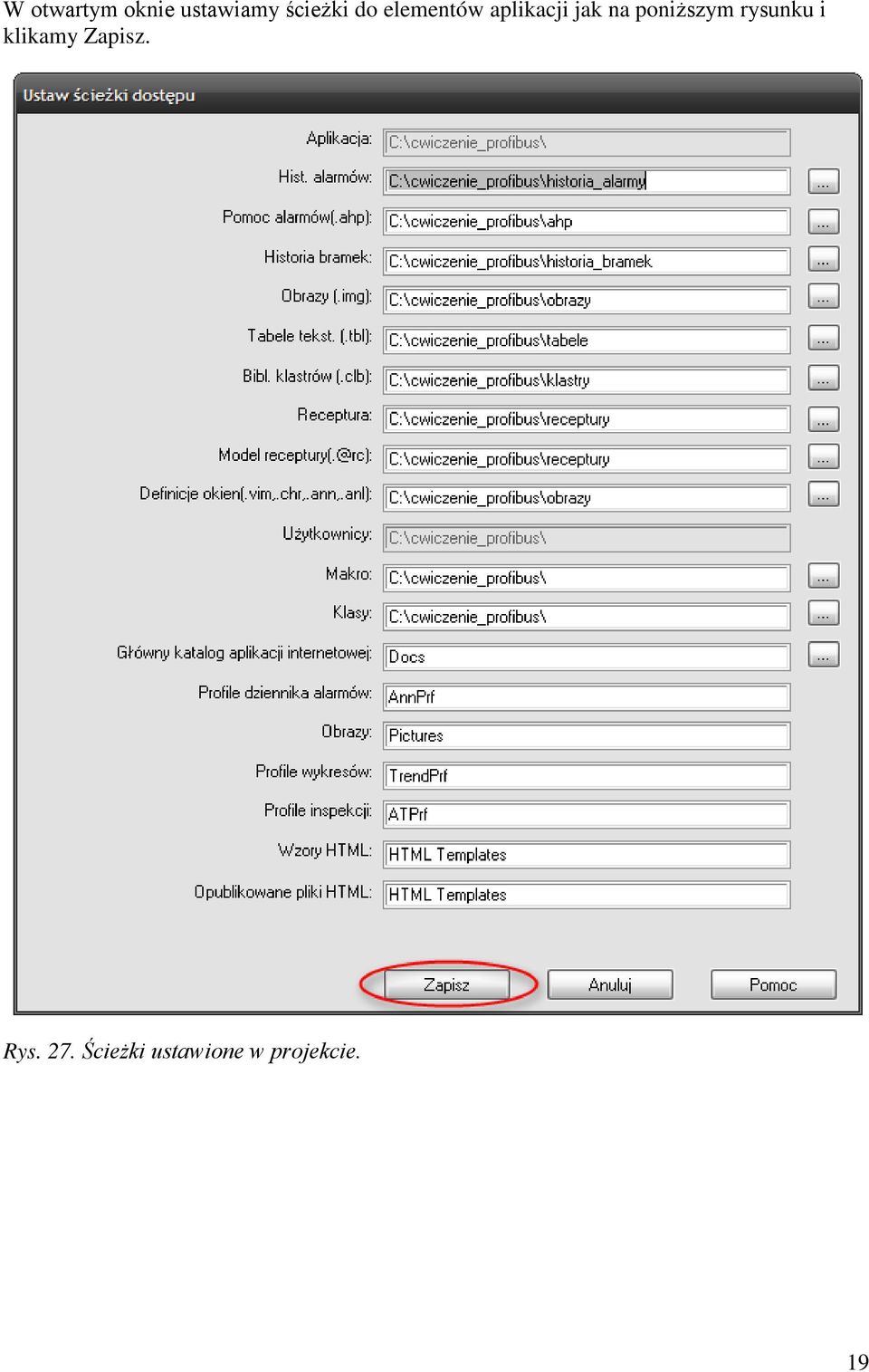 W otwartym oknie ustawiamy ścieżki do elementów aplikacji jak na poniższym rysunku i klikamy Zapisz.

Ustaw ścieżki dostępu

Aplikacja: C:\cwiczenie_profibus\
Hist. alarmów: C:\cwiczenie_profibus\historia_alarmy ...
Pomoc alarmów(.ahp): C:\cwiczenie_profibus\ahp ...
Historia bramek: C:\cwiczenie_profibus\historia_bramek ...
Obrazy (.img): C:\cwiczenie_profibus\obrazy ...
Tabele tekst. (.tbl): C:\cwiczenie_profibus\tabele ...
Bibl. klastrów (.clb): C:\cwiczenie_profibus\klastry ...
Receptura: C:\cwiczenie_profibus\receptury ...
Model receptury(.@rc): C:\cwiczenie_profibus\receptury ...
Definicje okien(.vim,.chr,.ann,.anl): C:\cwiczenie_profibus\obrazy ...
Użytkownicy: C:\cwiczenie_profibus\
Makro: C:\cwiczenie_profibus\ ...
Klasy: C:\cwiczenie_profibus\ ...
Główny katalog aplikacji internetowej: Docs ...
Profile dziennika alarmów: AnnPrf
Obrazy: Pictures
Profile wykresów: TrendPrf
Profile inspekcji: ATPrf
Wzory HTML: HTML Templates
Opublikowane pliki HTML: HTML Templates

Zapisz Anuluj Pomoc

Rys. 27. Ścieżki ustawione w projekcie.

19